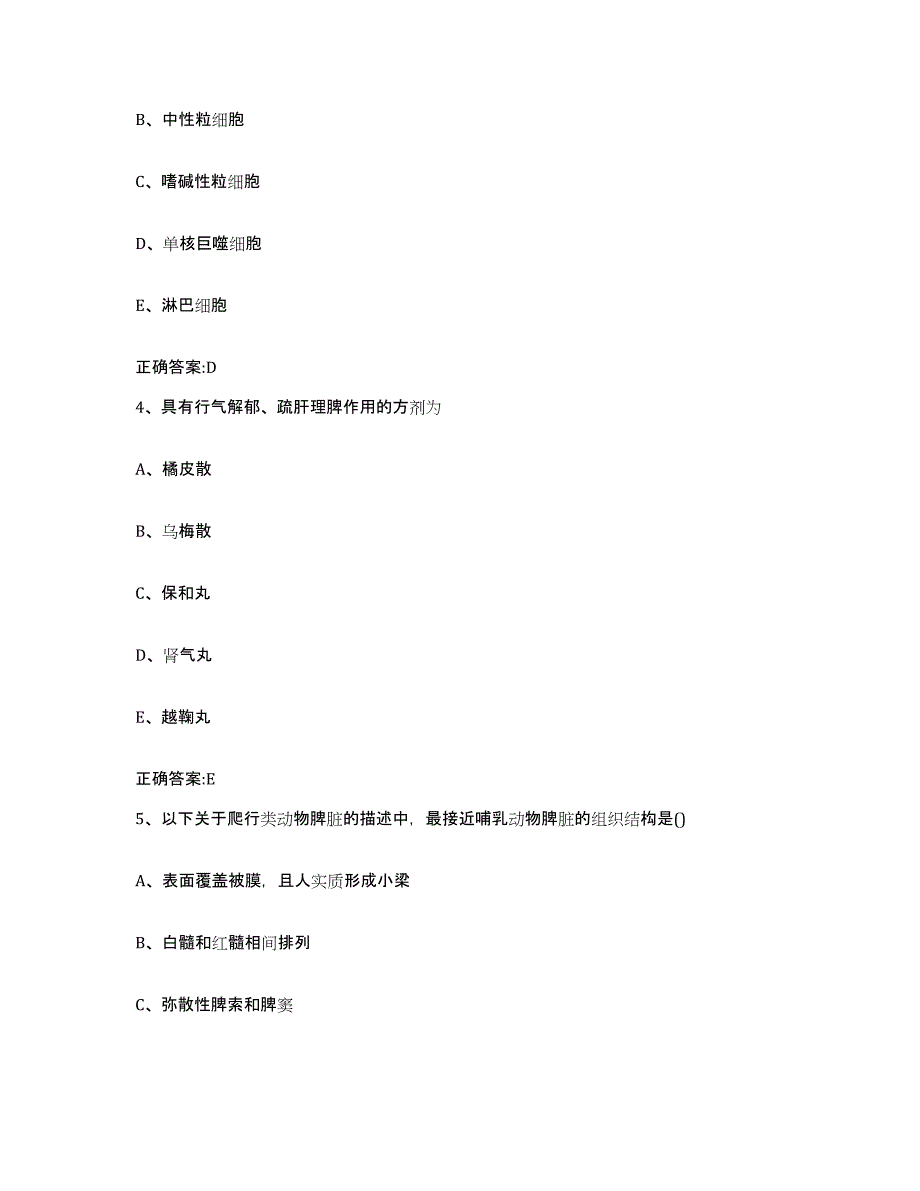 B、中性粒细胞

C、嗜碱性粒细胞

D、单核巨噬细胞

E、淋巴细胞

正确答案:D

4、具有行气解郁、疏肝理脾作用的方剂为

A、橘皮散

B、乌梅散

C、保和丸

D、肾气丸

E、越鞠丸

正确答案:E

5、以下关于爬行类动物脾脏的描述中，最接近哺乳动物脾脏的组织结构是()

A、表面覆盖被膜，且人实质形成小梁

B、白髓和红髓相间排列

C、弥散性脾索和脾窦